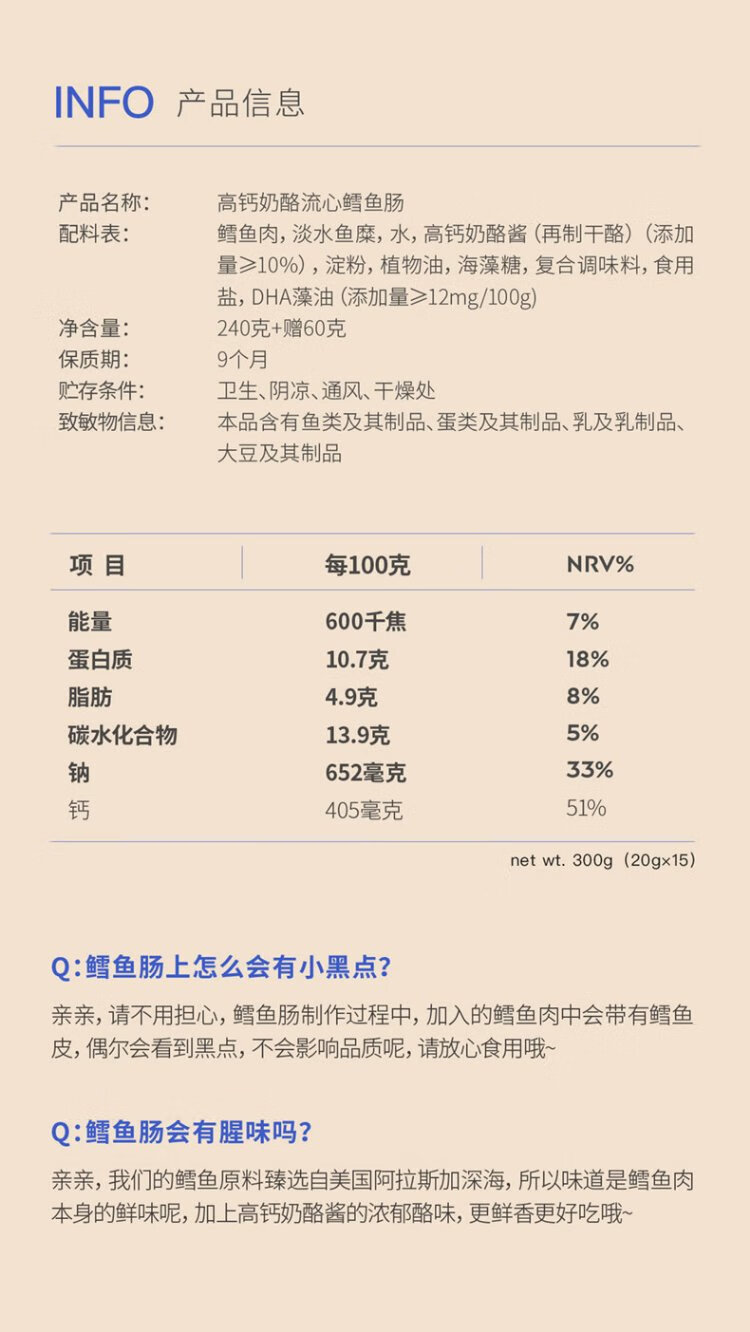 INFO 产品信息

产品名称： 高钙奶酪流心鳕鱼肠
配料表： 鳕鱼肉，淡水鱼糜，水，高钙奶酪酱（再制干酪）（添加量≥10%），淀粉，植物油，海藻糖，复合调味料，食用盐，DHA藻油（添加量≥12mg/100g）
净含量： 240克+赠60克
保质期： 9个月
贮存条件： 卫生、阴凉、通风、干燥处
致敏物信息： 本品含有鱼类及其制品、蛋类及其制品、乳及乳制品、大豆及其制品

| 项 目 | 每100克 | NRV% |
|---|---|---|
| 能量 | 600千焦 | 7% |
| 蛋白质 | 10.7克 | 18% |
| 脂肪 | 4.9克 | 8% |
| 碳水化合物 | 13.9克 | 5% |
| 钠 | 652毫克 | 33% |
| 钙 | 405毫克 | 51% |

net wt. 300g（20g×15）

Q：鳕鱼肠上怎么会有小黑点？

亲亲，请不用担心，鳕鱼肠制作过程中，加入的鳕鱼肉中会带有鳕鱼皮，偶尔会看到黑点，不会影响品质呢，请放心食用哦~

Q：鳕鱼肠会有腥味吗？

亲亲，我们的鳕鱼原料臻选自美国阿拉斯加深海，所以味道是鳕鱼肉本身的鲜味呢，加上高钙奶酪酱的浓郁酪味，更鲜香更好吃哦~